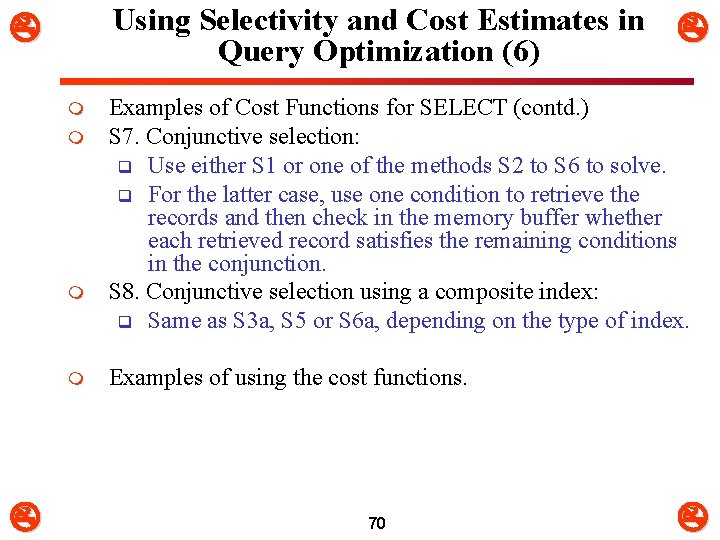 Using Selectivity and Cost Estimates in Query Optimization (6)

Examples of Cost Functions for SELECT (contd.)

S7. Conjunctive selection:

Use either S1 or one of the methods S2 to S6 to solve.

For the latter case, use one condition to retrieve the records and then check in the memory buffer whether each retrieved record satisfies the remaining conditions in the conjunction.

S8. Conjunctive selection using a composite index:

Same as S3a, S5 or S6a, depending on the type of index.

Examples of using the cost functions.

70